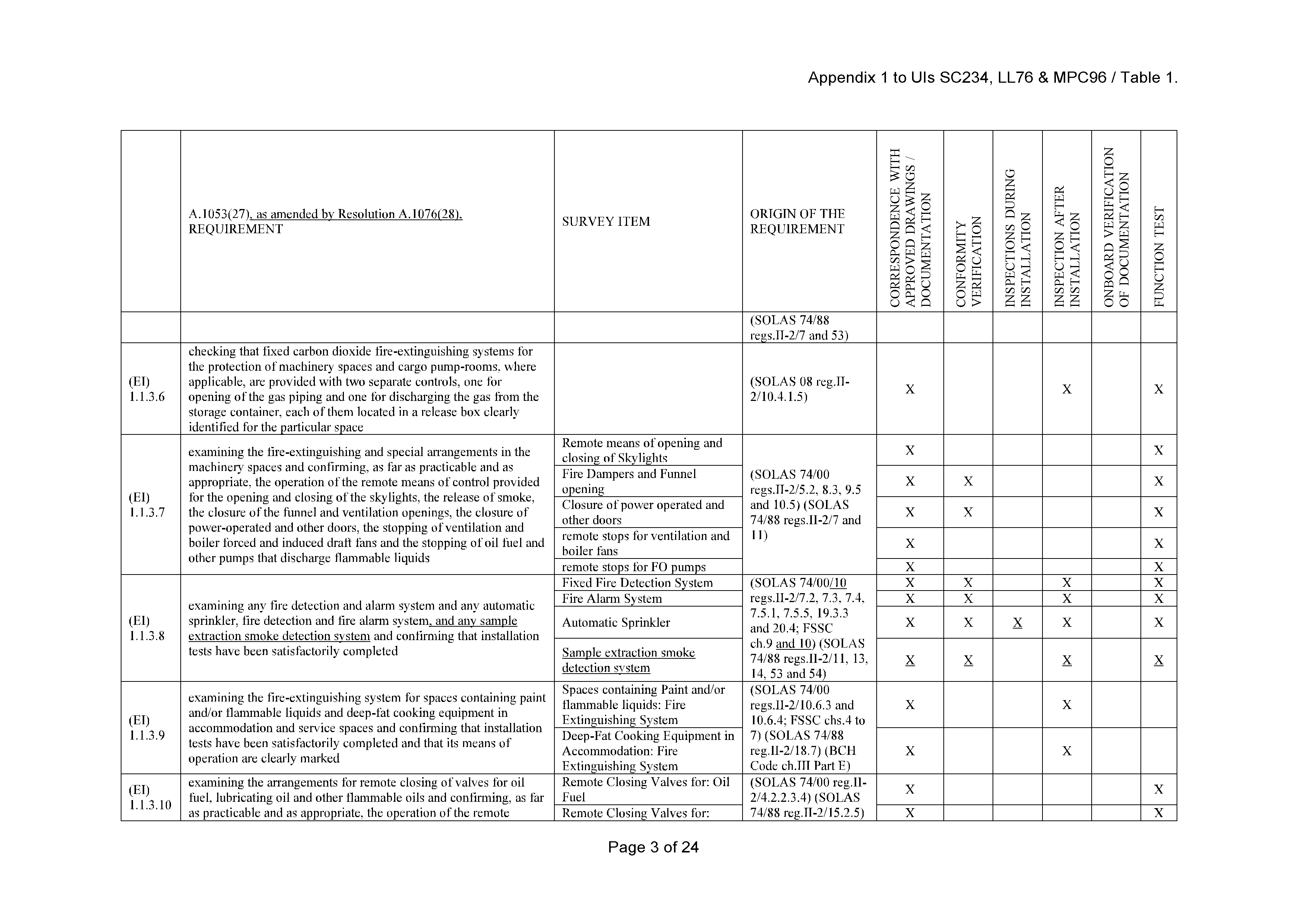 Appendix 1 to UIs SC234, LL76 & MPC96 / Table 1.

| | A.1053(27), as amended by Resolution A.1076(28), REQUIREMENT | SURVEY ITEM | ORIGIN OF THE REQUIREMENT | CORRESPONDENCE WITH APPROVED DRAWINGS / DOCUMENTATION | CONFORMITY VERIFICATION | INSPECTIONS DURING INSTALLATION | INSPECTION AFTER INSTALLATION | ONBOARD VERIFICATION OF DOCUMENTATION | FUNCTION TEST |
|---|---|---|---|---|---|---|---|---|---|
| | | | (SOLAS 74/88 regs.II-2/7 and 53) | | | | | | |
| (EI) 1.1.3.6 | checking that fixed carbon dioxide fire-extinguishing systems for the protection of machinery spaces and cargo pump-rooms, where applicable, are provided with two separate controls, one for opening of the gas piping and one for discharging the gas from the storage container, each of them located in a release box clearly identified for the particular space | | (SOLAS 08 reg.II-2/10.4.1.5) | X | | | X | | X |
| (EI) 1.1.3.7 | examining the fire-extinguishing and special arrangements in the machinery spaces and confirming, as far as practicable and as appropriate, the operation of the remote means of control provided for the opening and closing of the skylights, the release of smoke, the closure of the funnel and ventilation openings, the closure of power-operated and other doors, the stopping of ventilation and boiler forced and induced draft fans and the stopping of oil fuel and other pumps that discharge flammable liquids | Remote means of opening and closing of Skylights | (SOLAS 74/00 regs.II-2/5.2, 8.3, 9.5 and 10.5) (SOLAS 74/88 regs.II-2/7 and 11) | X | | | | | X |
| | | Fire Dampers and Funnel opening | | X | X | | | | X |
| | | Closure of power operated and other doors | | X | X | | | | X |
| | | remote stops for ventilation and boiler fans | | X | | | | | X |
| | | remote stops for FO pumps | | X | | | | | X |
| (EI) 1.1.3.8 | examining any fire detection and alarm system and any automatic sprinkler, fire detection and fire alarm system, and any sample extraction smoke detection system and confirming that installation tests have been satisfactorily completed | Fixed Fire Detection System | (SOLAS 74/00/10 regs.II-2/7.2, 7.3, 7.4, 7.5.1, 7.5.5, 19.3.3 and 20.4; FSSC ch.9 and 10) (SOLAS 74/88 regs.II-2/11, 13, 14, 53 and 54) | X | X | | X | | X |
| | | Fire Alarm System | | X | X | | X | | X |
| | | Automatic Sprinkler | | X | X | X | X | | X |
| | | Sample extraction smoke detection system | | X | X | | X | | X |
| (EI) 1.1.3.9 | examining the fire-extinguishing system for spaces containing paint and/or flammable liquids and deep-fat cooking equipment in accommodation and service spaces and confirming that installation tests have been satisfactorily completed and that its means of operation are clearly marked | Spaces containing Paint and/or flammable liquids: Fire Extinguishing System | (SOLAS 74/00 regs.II-2/10.6.3 and 10.6.4; FSSC chs.4 to 7) (SOLAS 74/88 reg.II-2/18.7) (BCH Code ch.III Part E) | X | | | X | | |
| | | Deep-Fat Cooking Equipment in Accommodation: Fire Extinguishing System | | X | | | X | | |
| (EI) 1.1.3.10 | examining the arrangements for remote closing of valves for oil fuel, lubricating oil and other flammable oils and confirming, as far as practicable and as appropriate, the operation of the remote | Remote Closing Valves for: Oil Fuel | (SOLAS 74/00 reg.II-2/4.2.2.3.4) (SOLAS 74/88 reg.II-2/15.2.5) | X | | | | | X |
| | | Remote Closing Valves for: | | X | | | | | X |

Page 3 of 24